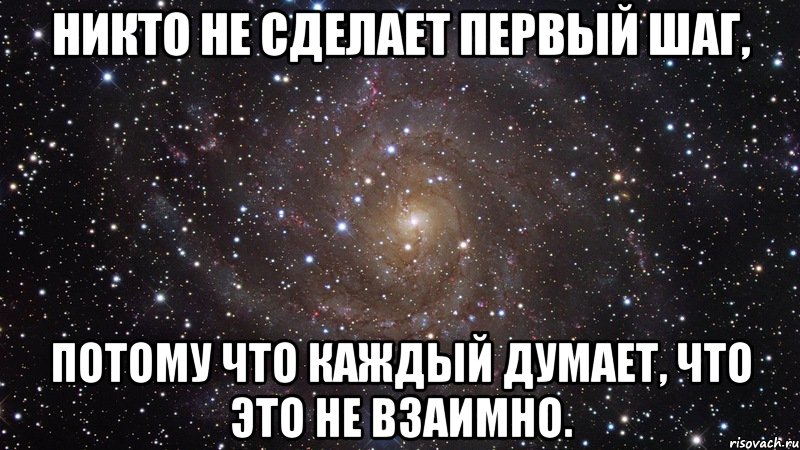 НИКТО НЕ СДЕЛАЕТ ПЕРВЫЙ ШАГ,

ПОТОМУ ЧТО КАЖДЫЙ ДУМАЕТ, ЧТО ЭТО НЕ ВЗАИМНО.

risovach.ru